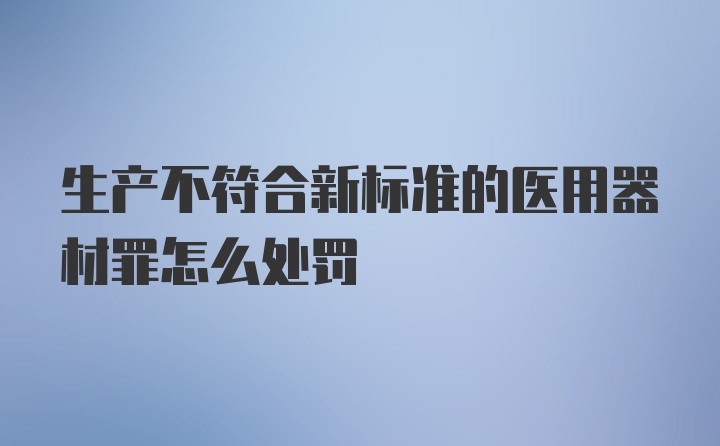 生产不符合新标准的医用器材罪怎么处罚